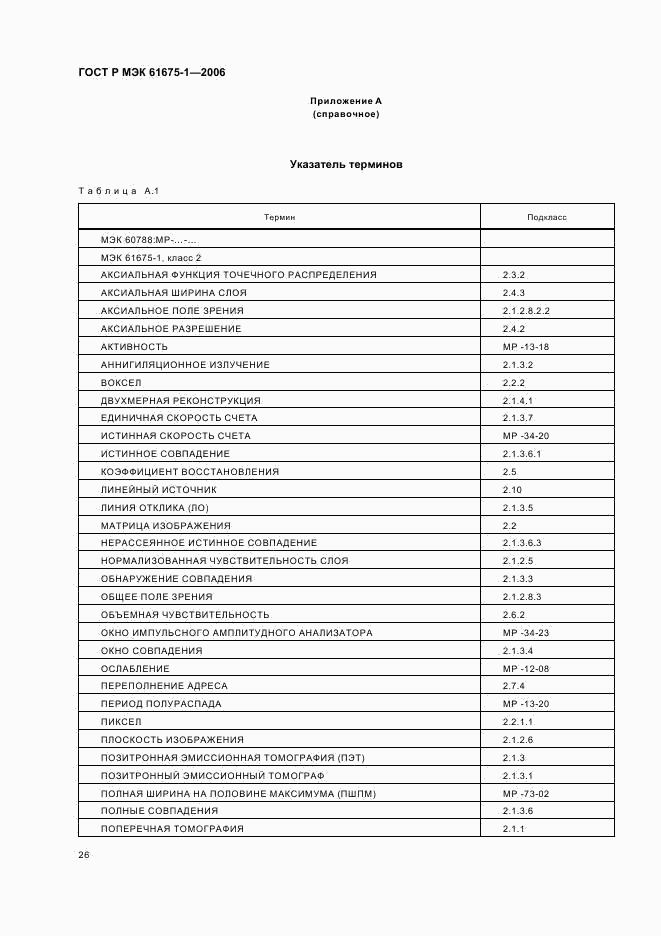 ГОСТ Р МЭК 61675-1—2006

Приложение А
(справочное)

Указатель терминов

Таблица А.1

| Термин | Подкласс |
|---|---|
| МЭК 60788:МР-...-... | |
| МЭК 61675-1, класс 2 | |
| АКСИАЛЬНАЯ ФУНКЦИЯ ТОЧЕЧНОГО РАСПРЕДЕЛЕНИЯ | 2.3.2 |
| АКСИАЛЬНАЯ ШИРИНА СЛОЯ | 2.4.3 |
| АКСИАЛЬНОЕ ПОЛЕ ЗРЕНИЯ | 2.1.2.8.2.2 |
| АКСИАЛЬНОЕ РАЗРЕШЕНИЕ | 2.4.2 |
| АКТИВНОСТЬ | МР -13-18 |
| АННИГИЛЯЦИОННОЕ ИЗЛУЧЕНИЕ | 2.1.3.2 |
| ВОКСЕЛ | 2.2.2 |
| ДВУХМЕРНАЯ РЕКОНСТРУКЦИЯ | 2.1.4.1 |
| ЕДИНИЧНАЯ СКОРОСТЬ СЧЕТА | 2.1.3.7 |
| ИСТИННАЯ СКОРОСТЬ СЧЕТА | МР -34-20 |
| ИСТИННОЕ СОВПАДЕНИЕ | 2.1.3.6.1 |
| КОЭФФИЦИЕНТ ВОССТАНОВЛЕНИЯ | 2.5 |
| ЛИНЕЙНЫЙ ИСТОЧНИК | 2.10 |
| ЛИНИЯ ОТКЛИКА (ЛО) | 2.1.3.5 |
| МАТРИЦА ИЗОБРАЖЕНИЯ | 2.2 |
| НЕРАССЕЯННОЕ ИСТИННОЕ СОВПАДЕНИЕ | 2.1.3.6.3 |
| НОРМАЛИЗОВАННАЯ ЧУВСТВИТЕЛЬНОСТЬ СЛОЯ | 2.1.2.5 |
| ОБНАРУЖЕНИЕ СОВПАДЕНИЯ | 2.1.3.3 |
| ОБЩЕЕ ПОЛЕ ЗРЕНИЯ | 2.1.2.8.3 |
| ОБЪЕМНАЯ ЧУВСТВИТЕЛЬНОСТЬ | 2.6.2 |
| ОКНО ИМПУЛЬСНОГО АМПЛИТУДНОГО АНАЛИЗАТОРА | МР -34-23 |
| ОКНО СОВПАДЕНИЯ | 2.1.3.4 |
| ОСЛАБЛЕНИЕ | МР -12-08 |
| ПЕРЕПОЛНЕНИЕ АДРЕСА | 2.7.4 |
| ПЕРИОД ПОЛУРАСПАДА | МР -13-20 |
| ПИКСЕЛ | 2.2.1.1 |
| ПЛОСКОСТЬ ИЗОБРАЖЕНИЯ | 2.1.2.6 |
| ПОЗИТРОННАЯ ЭМИССИОННАЯ ТОМОГРАФИЯ (ПЭТ) | 2.1.3 |
| ПОЗИТРОННЫЙ ЭМИССИОННЫЙ ТОМОГРАФ | 2.1.3.1 |
| ПОЛНАЯ ШИРИНА НА ПОЛОВИНЕ МАКСИМУМА (ПШПМ) | МР -73-02 |
| ПОЛНЫЕ СОВПАДЕНИЯ | 2.1.3.6 |
| ПОПЕРЕЧНАЯ ТОМОГРАФИЯ | 2.1.1 |

26